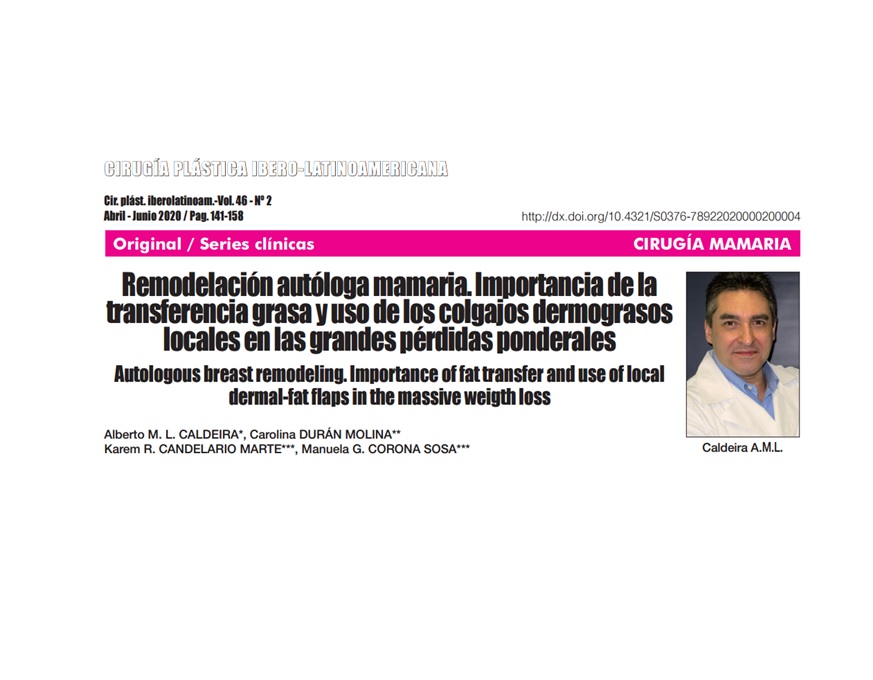 CIRUGÍA PLÁSTICA IBERO-LATINOAMERICANA

Cir. plást. iberolatinoam.-Vol. 46 - Nº 2
Abril - Junio 2020 / Pag. 141-158

http://dx.doi.org/10.4321/S0376-78922020000200004

Original / Series clínicas

CIRUGÍA MAMARIA

Remodelación autóloga mamaria. Importancia de la transferencia grasa y uso de los colgajos dermograsos locales en las grandes pérdidas ponderales

Autologous breast remodeling. Importance of fat transfer and use of local dermal-fat flaps in the massive weigth loss

Alberto M. L. CALDEIRA*, Carolina DURÁN MOLINA**
Karem R. CANDELARIO MARTE***, Manuela G. CORONA SOSA***

Caldeira A.M.L.